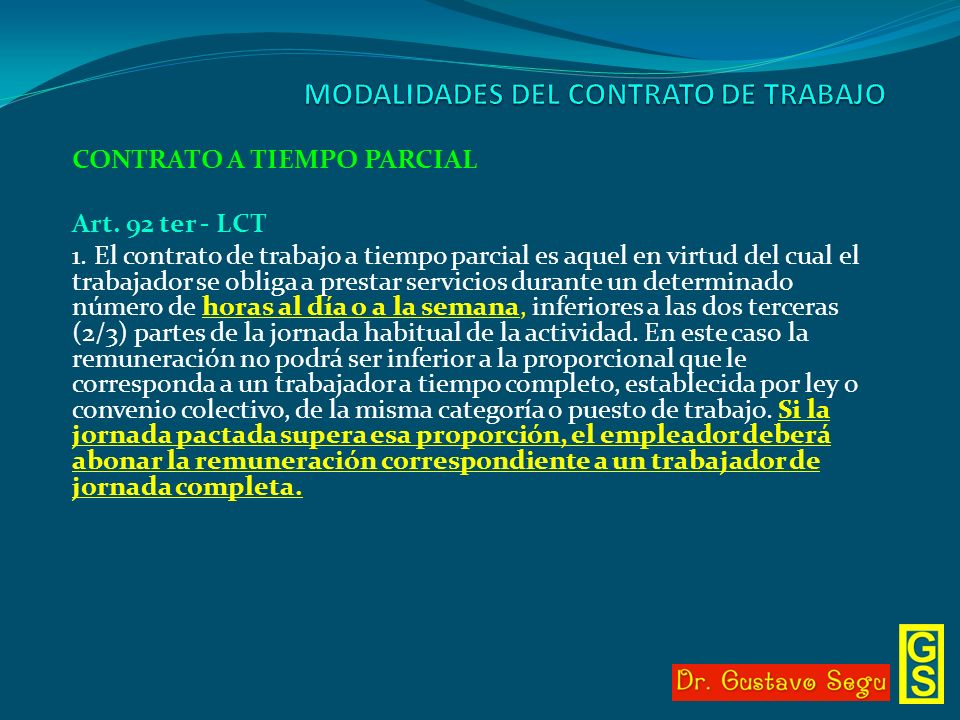 MODALIDADES DEL CONTRATO DE TRABAJO

CONTRATO A TIEMPO PARCIAL

Art. 92 ter - LCT

1. El contrato de trabajo a tiempo parcial es aquel en virtud del cual el trabajador se obliga a prestar servicios durante un determinado número de horas al día o a la semana, inferiores a las dos terceras (2/3) partes de la jornada habitual de la actividad. En este caso la remuneración no podrá ser inferior a la proporcional que le corresponda a un trabajador a tiempo completo, establecida por ley o convenio colectivo, de la misma categoría o puesto de trabajo. Si la jornada pactada supera esa proporción, el empleador deberá abonar la remuneración correspondiente a un trabajador de jornada completa.

Dr. Gustavo Segu

GS